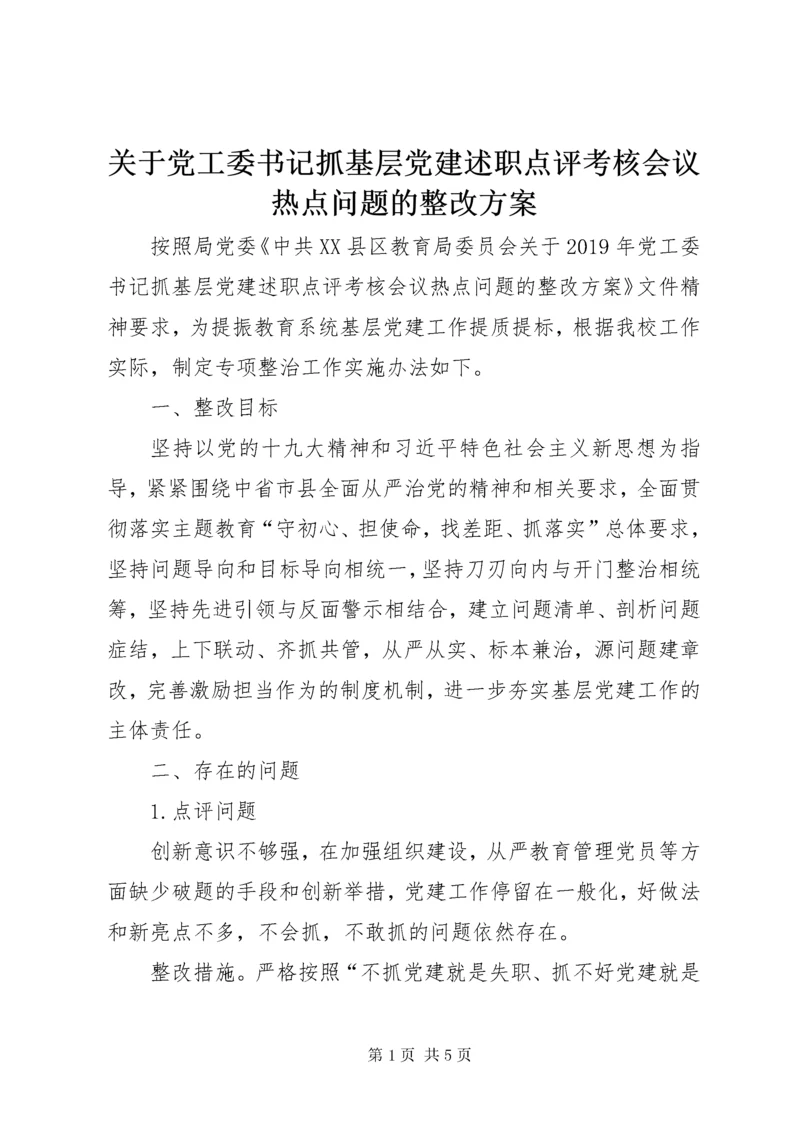 关于党工委书记抓基层党建述职点评考核会议热点问题的整改方案

按照局党委《中共XX县区教育局委员会关于2019年党工委书记抓基层党建述职点评考核会议热点问题的整改方案》文件精神要求，为提振教育系统基层党建工作提质提标，根据我校工作实际，制定专项整治工作实施办法如下。

一、整改目标

坚持以党的十九大精神和习近平特色社会主义新思想为指导，紧紧围绕中省市县全面从严治党的精神和相关要求，全面贯彻落实主题教育“守初心、担使命，找差距、抓落实”总体要求，坚持问题导向和目标导向相统一，坚持刀刃向内与开门整治相统筹，坚持先进引领与反面警示相结合，建立问题清单、剖析问题症结，上下联动、齐抓共管，从严从实、标本兼治，源问题建章改，完善激励担当作为的制度机制，进一步夯实基层党建工作的主体责任。

二、存在的问题

1.点评问题

创新意识不够强，在加强组织建设，从严教育管理党员等方面缺少破题的手段和创新举措，党建工作停留在一般化，好做法和新亮点不多，不会抓，不敢抓的问题依然存在。

整改措施。严格按照“不抓党建就是失职、抓不好党建就是

第1页 共5页